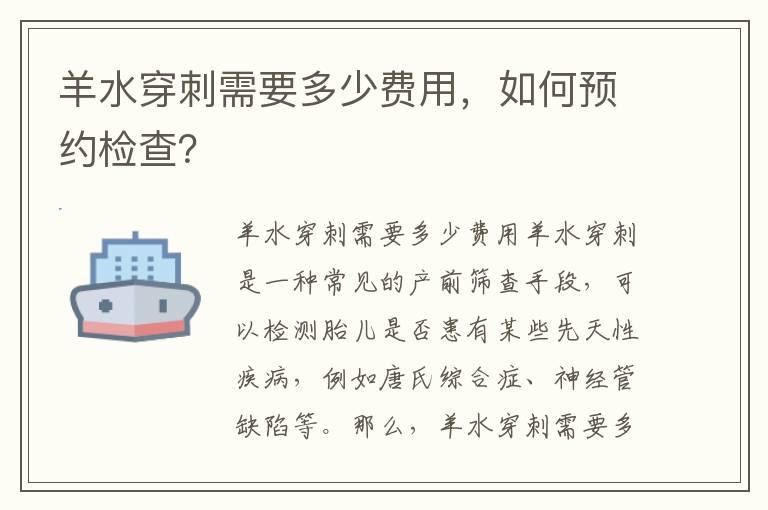 羊水穿刺需要多少费用，如何预约检查?

羊水穿刺需要多少费用羊水穿刺是一种常见的产前筛查手段，可以检测胎儿是否患有某些先天性疾病，例如唐氏综合症、神经管缺陷等。那么，羊水穿刺需要多